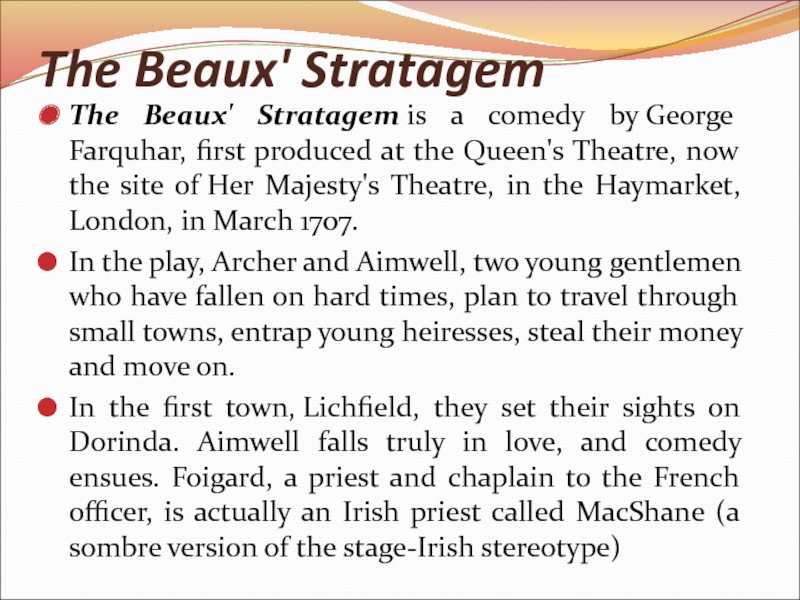 The Beaux' Stratagem

The Beaux' Stratagem is a comedy by George Farquhar, first produced at the Queen's Theatre, now the site of Her Majesty's Theatre, in the Haymarket, London, in March 1707.

In the play, Archer and Aimwell, two young gentlemen who have fallen on hard times, plan to travel through small towns, entrap young heiresses, steal their money and move on.

In the first town, Lichfield, they set their sights on Dorinda. Aimwell falls truly in love, and comedy ensues. Foigard, a priest and chaplain to the French officer, is actually an Irish priest called MacShane (a sombre version of the stage-Irish stereotype)